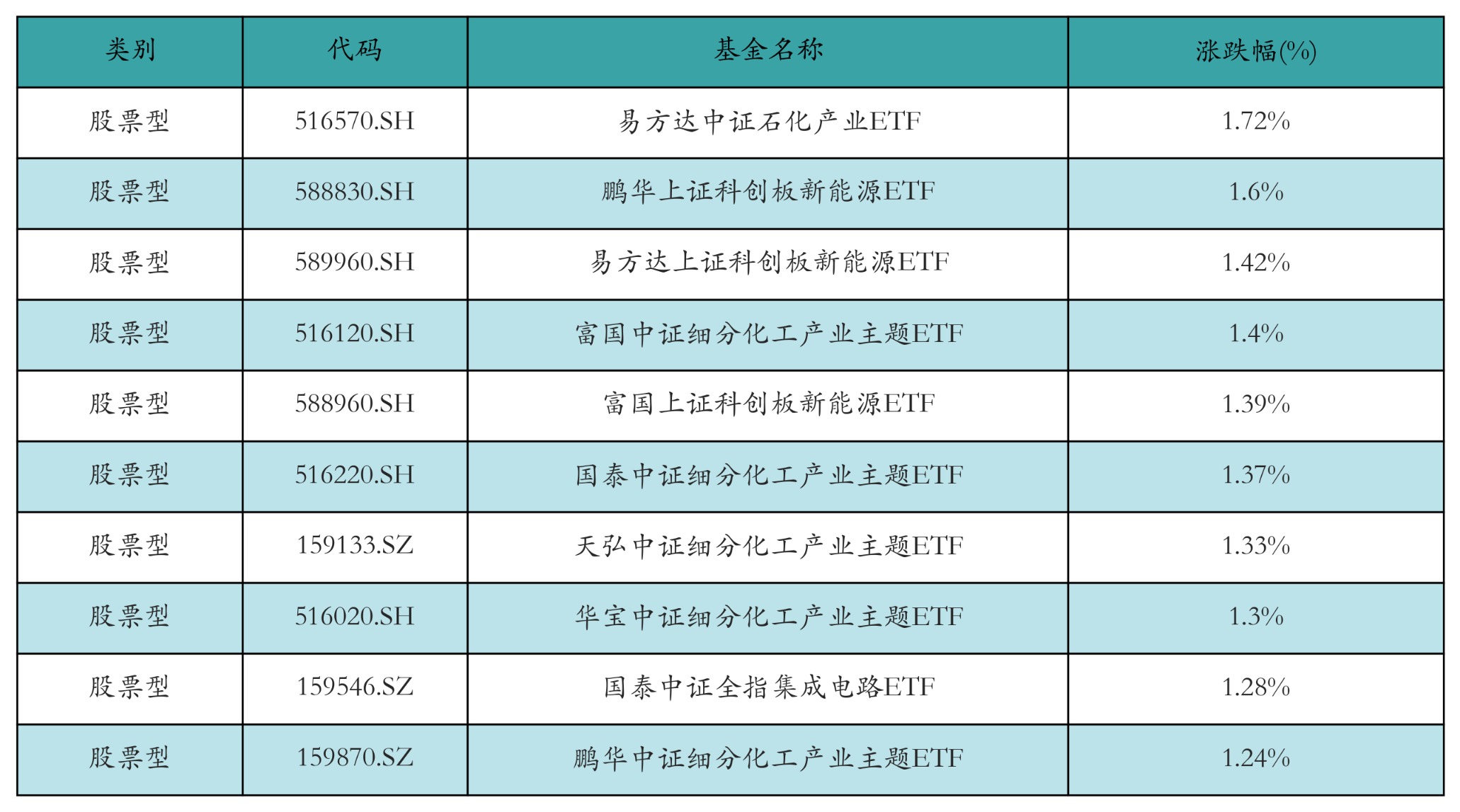 | 类别 | 代码 | 基金名称 | 涨跌幅(%) |
|---|---|---|---|
| 股票型 | 516570.SH | 易方达中证石化产业ETF | 1.72% |
| 股票型 | 588830.SH | 鹏华上证科创板新能源ETF | 1.6% |
| 股票型 | 589960.SH | 易方达上证科创板新能源ETF | 1.42% |
| 股票型 | 516120.SH | 富国中证细分化工产业主题ETF | 1.4% |
| 股票型 | 588960.SH | 富国上证科创板新能源ETF | 1.39% |
| 股票型 | 516220.SH | 国泰中证细分化工产业主题ETF | 1.37% |
| 股票型 | 159133.SZ | 天弘中证细分化工产业主题ETF | 1.33% |
| 股票型 | 516020.SH | 华宝中证细分化工产业主题ETF | 1.3% |
| 股票型 | 159546.SZ | 国泰中证全指集成电路ETF | 1.28% |
| 股票型 | 159870.SZ | 鹏华中证细分化工产业主题ETF | 1.24% |